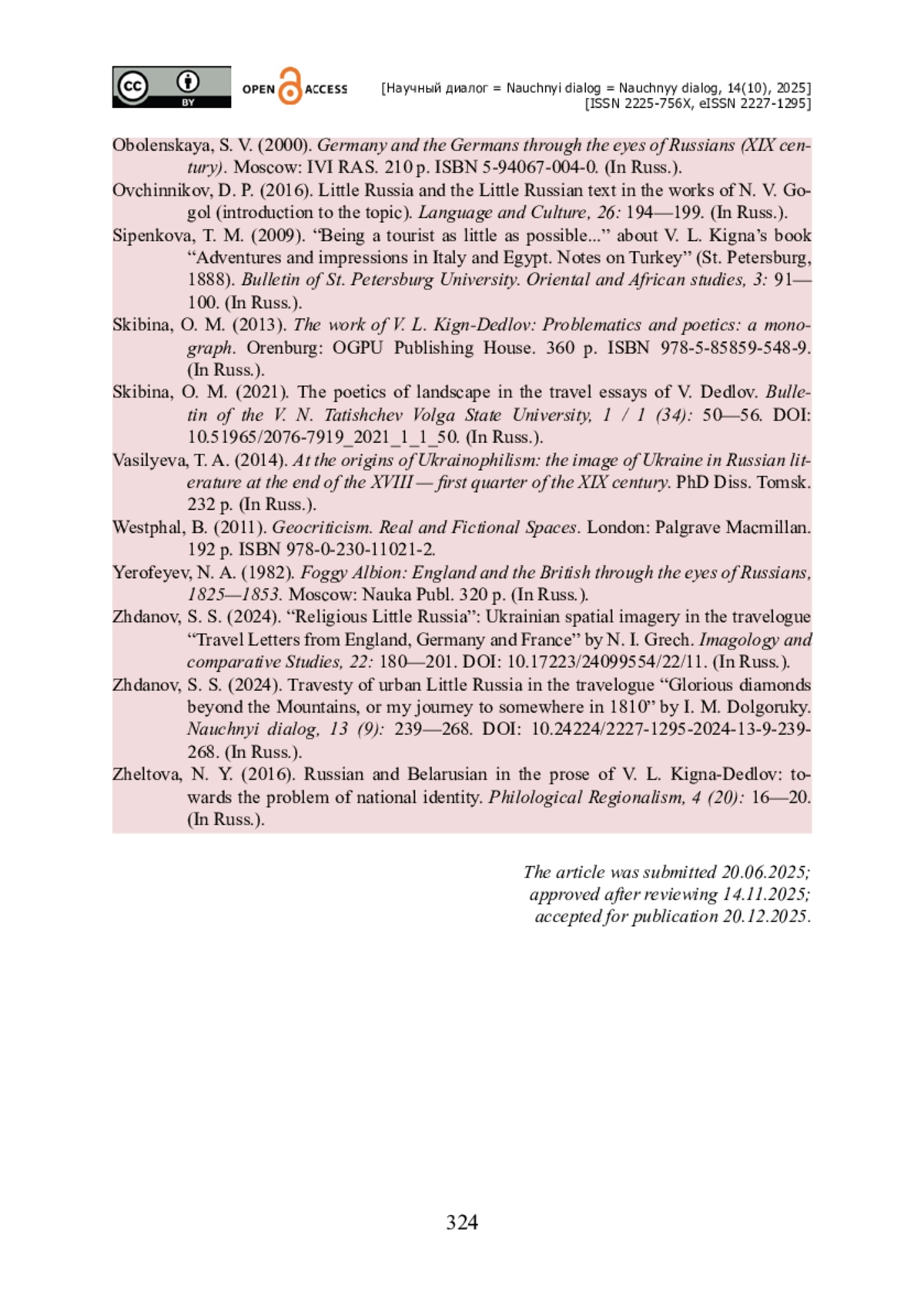 cc BY OPEN ACCESS

[Научный диалог = Nauchnyi dialog = Nauchnyy dialog, 14(10), 2025]
[ISSN 2225-756X, eISSN 2227-1295]

Obolenskaya, S. V. (2000). Germany and the Germans through the eyes of Russians (XIX century). Moscow: IVI RAS. 210 p. ISBN 5-94067-004-0. (In Russ.).

Ovchinnikov, D. P. (2016). Little Russia and the Little Russian text in the works of N. V. Gogol (introduction to the topic). Language and Culture, 26: 194—199. (In Russ.).

Sipenkova, T. M. (2009). “Being a tourist as little as possible...” about V. L. Kigna’s book “Adventures and impressions in Italy and Egypt. Notes on Turkey” (St. Petersburg, 1888). Bulletin of St. Petersburg University. Oriental and African studies, 3: 91—100. (In Russ.).

Skibina, O. M. (2013). The work of V. L. Kign-Dedlov: Problematics and poetics: a monograph. Orenburg: OGPU Publishing House. 360 p. ISBN 978-5-85859-548-9. (In Russ.).

Skibina, O. M. (2021). The poetics of landscape in the travel essays of V. Dedlov. Bulletin of the V. N. Tatishchev Volga State University, 1 / 1 (34): 50—56. DOI: 10.51965/2076-7919_2021_1_1_50. (In Russ.).

Vasilyeva, T. A. (2014). At the origins of Ukrainophilism: the image of Ukraine in Russian literature at the end of the XVIII — first quarter of the XIX century. PhD Diss. Tomsk. 232 p. (In Russ.).

Westphal, B. (2011). Geocriticism. Real and Fictional Spaces. London: Palgrave Macmillan. 192 p. ISBN 978-0-230-11021-2.

Yerofeyev, N. A. (1982). Foggy Albion: England and the British through the eyes of Russians, 1825—1853. Moscow: Nauka Publ. 320 p. (In Russ.).

Zhdanov, S. S. (2024). “Religious Little Russia”: Ukrainian spatial imagery in the travelogue “Travel Letters from England, Germany and France” by N. I. Grech. Imagology and comparative Studies, 22: 180—201. DOI: 10.17223/24099554/22/11. (In Russ.).

Zhdanov, S. S. (2024). Travesty of urban Little Russia in the travelogue “Glorious diamonds beyond the Mountains, or my journey to somewhere in 1810” by I. M. Dolgoruky. Nauchnyi dialog, 13 (9): 239—268. DOI: 10.24224/2227-1295-2024-13-9-239-268. (In Russ.).

Zheltova, N. Y. (2016). Russian and Belarusian in the prose of V. L. Kigna-Dedlov: towards the problem of national identity. Philological Regionalism, 4 (20): 16—20. (In Russ.).

The article was submitted 20.06.2025;
approved after reviewing 14.11.2025;
accepted for publication 20.12.2025.

324